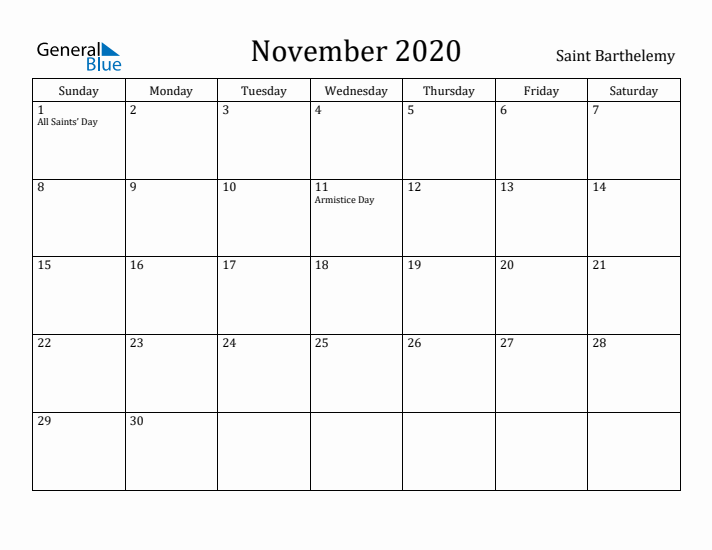 General Blue

November 2020

Saint Barthelemy

| Sunday | Monday | Tuesday | Wednesday | Thursday | Friday | Saturday |
|---|---|---|---|---|---|---|
| 1 All Saints' Day | 2 | 3 | 4 | 5 | 6 | 7 |
| 8 | 9 | 10 | 11 Armistice Day | 12 | 13 | 14 |
| 15 | 16 | 17 | 18 | 19 | 20 | 21 |
| 22 | 23 | 24 | 25 | 26 | 27 | 28 |
| 29 | 30 | | | | | |